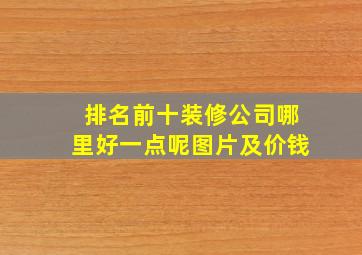 排名前十装修公司哪里好一点呢图片及价钱